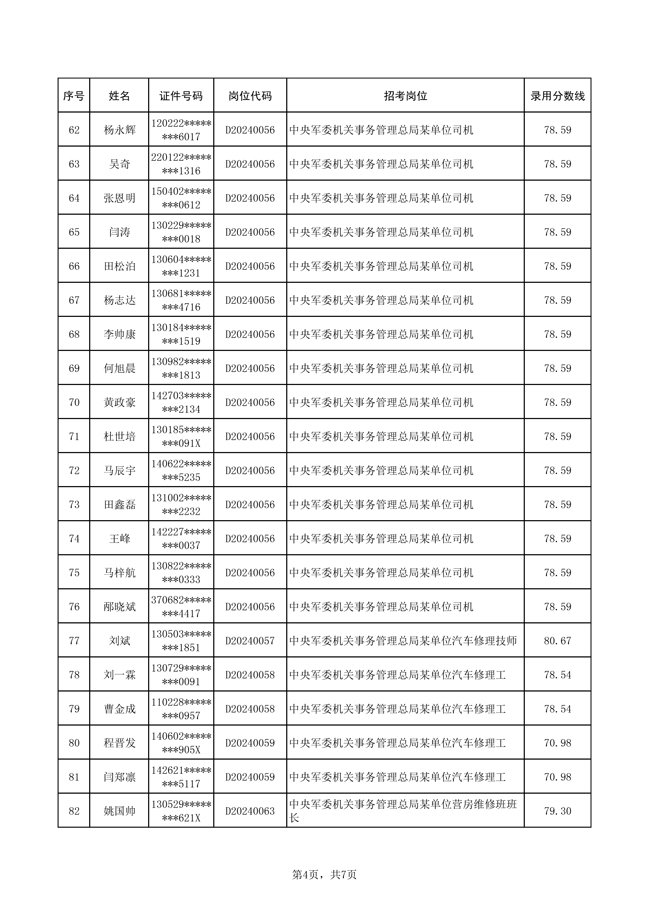 | 序号 | 姓名 | 证件号码 | 岗位代码 | 招考岗位 | 录用分数线 |
|---|---|---|---|---|---|
| 62 | 杨永辉 | 120222********6017 | D20240056 | 中央军委机关事务管理总局某单位司机 | 78.59 |
| 63 | 吴奇 | 220122********1316 | D20240056 | 中央军委机关事务管理总局某单位司机 | 78.59 |
| 64 | 张恩明 | 150402********0612 | D20240056 | 中央军委机关事务管理总局某单位司机 | 78.59 |
| 65 | 闫涛 | 130229********0018 | D20240056 | 中央军委机关事务管理总局某单位司机 | 78.59 |
| 66 | 田松泊 | 130604********1231 | D20240056 | 中央军委机关事务管理总局某单位司机 | 78.59 |
| 67 | 杨志达 | 130681********4716 | D20240056 | 中央军委机关事务管理总局某单位司机 | 78.59 |
| 68 | 李帅康 | 130184********1519 | D20240056 | 中央军委机关事务管理总局某单位司机 | 78.59 |
| 69 | 何旭晨 | 130982********1813 | D20240056 | 中央军委机关事务管理总局某单位司机 | 78.59 |
| 70 | 黄政豪 | 142703********2134 | D20240056 | 中央军委机关事务管理总局某单位司机 | 78.59 |
| 71 | 杜世培 | 130185********091X | D20240056 | 中央军委机关事务管理总局某单位司机 | 78.59 |
| 72 | 马辰宇 | 140622********5235 | D20240056 | 中央军委机关事务管理总局某单位司机 | 78.59 |
| 73 | 田鑫磊 | 131002********2232 | D20240056 | 中央军委机关事务管理总局某单位司机 | 78.59 |
| 74 | 王峰 | 142227********0037 | D20240056 | 中央军委机关事务管理总局某单位司机 | 78.59 |
| 75 | 马梓航 | 130822********0333 | D20240056 | 中央军委机关事务管理总局某单位司机 | 78.59 |
| 76 | 郈晓斌 | 370682********4417 | D20240056 | 中央军委机关事务管理总局某单位司机 | 78.59 |
| 77 | 刘斌 | 130503********1851 | D20240057 | 中央军委机关事务管理总局某单位汽车修理技师 | 80.67 |
| 78 | 刘一霖 | 130729********0091 | D20240058 | 中央军委机关事务管理总局某单位汽车修理工 | 78.54 |
| 79 | 曹金成 | 110228********0957 | D20240058 | 中央军委机关事务管理总局某单位汽车修理工 | 78.54 |
| 80 | 程晋发 | 140602********905X | D20240059 | 中央军委机关事务管理总局某单位汽车修理工 | 70.98 |
| 81 | 闫郑凛 | 142621********5117 | D20240059 | 中央军委机关事务管理总局某单位汽车修理工 | 70.98 |
| 82 | 姚国帅 | 130529********621X | D20240063 | 中央军委机关事务管理总局某单位营房维修班班长 | 79.30 |

第4页，共7页